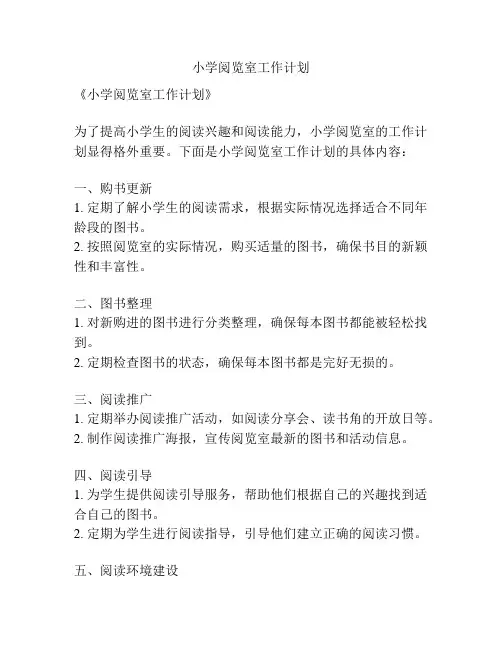 小学阅览室工作计划

《小学阅览室工作计划》

为了提高小学生的阅读兴趣和阅读能力，小学阅览室的工作计划显得格外重要。下面是小学阅览室工作计划的具体内容：

一、购书更新
1. 定期了解小学生的阅读需求，根据实际情况选择适合不同年龄段的图书。
2. 按照阅览室的实际情况，购买适量的图书，确保书目的新颖性和丰富性。

二、图书整理
1. 对新购进的图书进行分类整理，确保每本图书都能被轻松找到。
2. 定期检查图书的状态，确保每本图书都是完好无损的。

三、阅读推广
1. 定期举办阅读推广活动，如阅读分享会、读书角的开放日等。
2. 制作阅读推广海报，宣传阅览室最新的图书和活动信息。

四、阅读引导
1. 为学生提供阅读引导服务，帮助他们根据自己的兴趣找到适合自己的图书。
2. 定期为学生进行阅读指导，引导他们建立正确的阅读习惯。

五、阅读环境建设